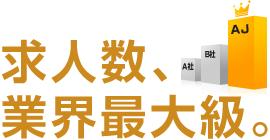 求人数、
業界最大級。

A社
B社
AJ